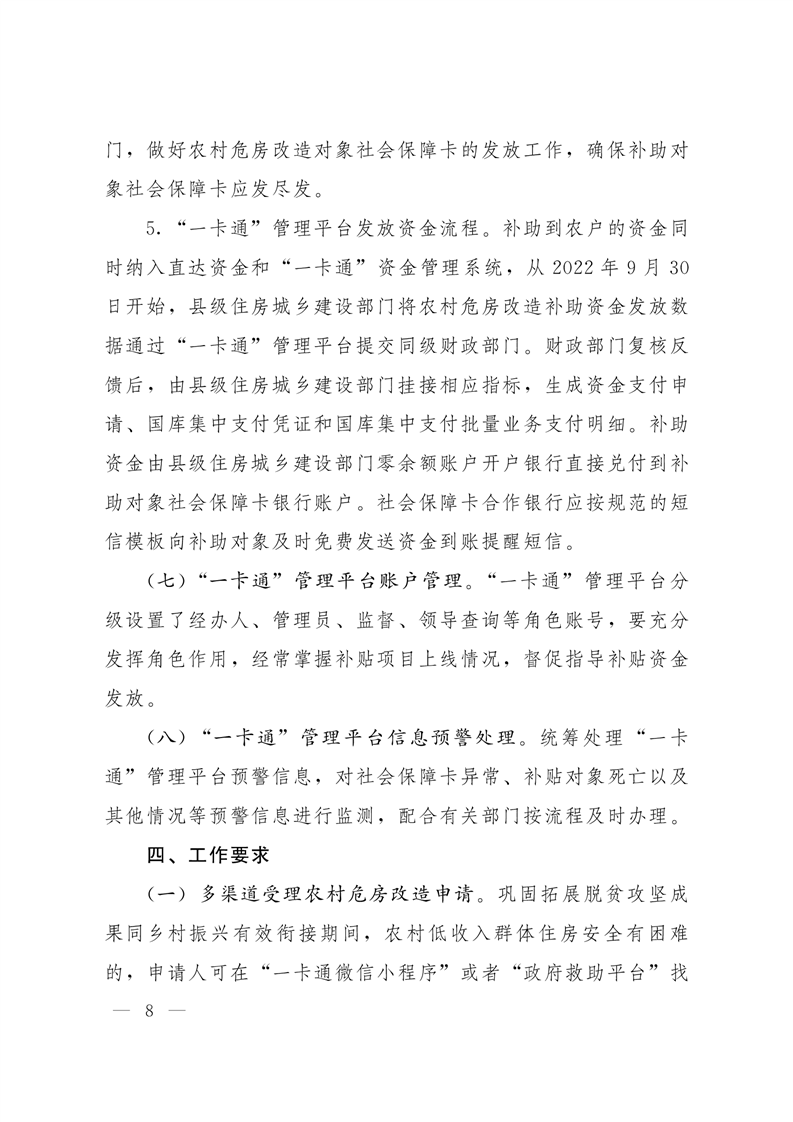 门，做好农村危房改造对象社会保障卡的发放工作，确保补助对象社会保障卡应发尽发。

5.“一卡通”管理平台发放资金流程。补助到农户的资金同时纳入直达资金和“一卡通”资金管理系统，从 2022 年 9 月 30 日开始，县级住房城乡建设部门将农村危房改造补助资金发放数据通过“一卡通”管理平台提交同级财政部门。财政部门复核反馈后，由县级住房城乡建设部门挂接相应指标，生成资金支付申请、国库集中支付凭证和国库集中支付批量业务支付明细。补助资金由县级住房城乡建设部门零余额账户开户银行直接兑付到补助对象社会保障卡银行账户。社会保障卡合作银行应按规范的短信模板向补助对象及时免费发送资金到账提醒短信。

（七）“一卡通”管理平台账户管理。“一卡通”管理平台分级设置了经办人、管理员、监督、领导查询等角色账号，要充分发挥角色作用，经常掌握补贴项目上线情况，督促指导补贴资金发放。

（八）“一卡通”管理平台信息预警处理。统筹处理“一卡通”管理平台预警信息，对社会保障卡异常、补贴对象死亡以及其他情况等预警信息进行监测，配合有关部门按流程及时办理。

四、工作要求

（一）多渠道受理农村危房改造申请。巩固拓展脱贫攻坚成果同乡村振兴有效衔接期间，农村低收入群体住房安全有困难的，申请人可在“一卡通微信小程序”或者“政府救助平台”找

— 8 —